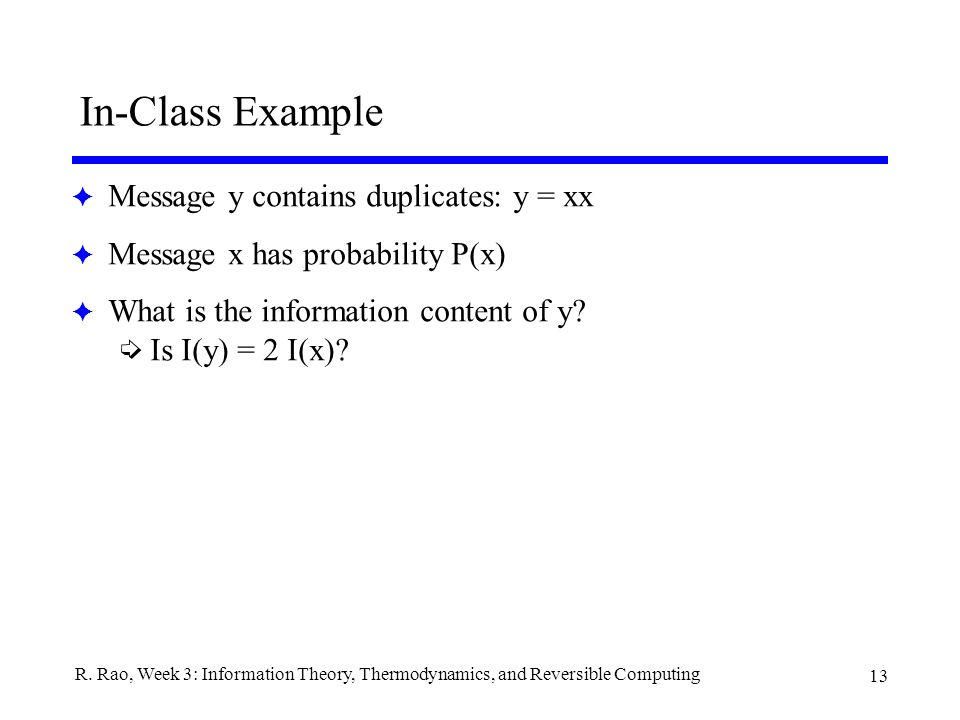 In-Class Example

Message y contains duplicates: y = xx

Message x has probability P(x)

What is the information content of y?
Is I(y) = 2 I(x)?

R. Rao, Week 3: Information Theory, Thermodynamics, and Reversible Computing

13